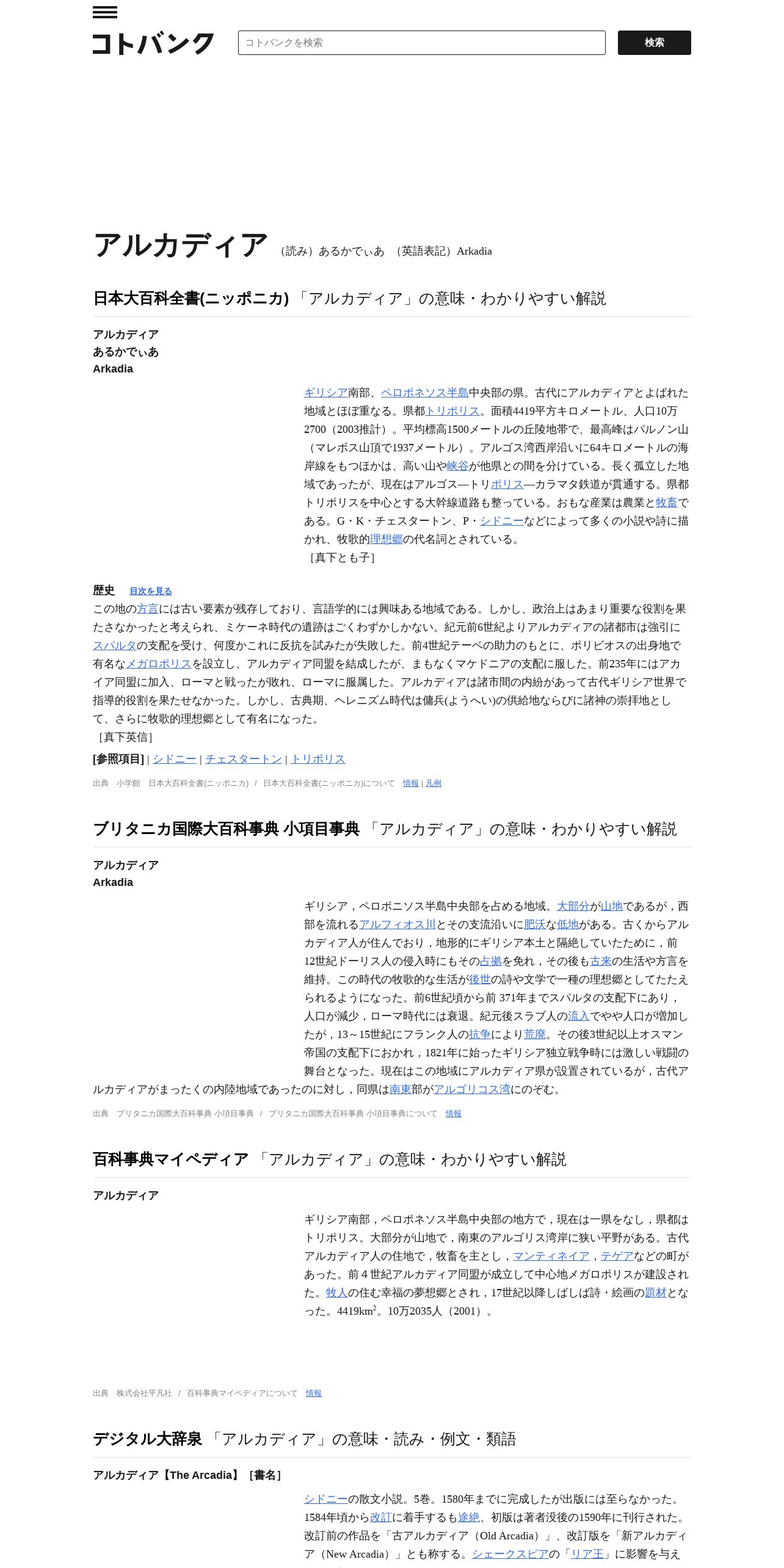 コトバンク

コトバンクを検索

検索

アルカディア （読み）あるかでぃあ （英語表記）Arkadia

日本大百科全書(ニッポニカ) 「アルカディア」の意味・わかりやすい解説

アルカディア
あるかでぃあ
Arkadia

ギリシア南部、ペロポネソス半島中央部の県。古代にアルカディアとよばれた地域とほぼ重なる。県都トリポリス。面積4419平方キロメートル、人口10万2700（2003推計）。平均標高1500メートルの丘陵地帯で、最高峰はパルノン山（マレボス山頂で1937メートル）。アルゴス湾西岸沿いに64キロメートルの海岸線をもつほかは、高い山や峡谷が他県との間を分けている。長く孤立した地域であったが、現在はアルゴス―トリポリス―カラマタ鉄道が貫通する。県都トリポリスを中心とする大幹線道路も整っている。おもな産業は農業と牧畜である。G・K・チェスタートン、P・シドニーなどによって多くの小説や詩に描かれ、牧歌的理想郷の代名詞とされている。
［真下とも子］

歴史 目次を見る
この地の方言には古い要素が残存しており、言語学的には興味ある地域である。しかし、政治上はあまり重要な役割を果たさなかったと考えられ、ミケーネ時代の遺跡はごくわずかしかない。紀元前6世紀よりアルカディアの諸都市は強引にスパルタの支配を受け、何度かこれに反抗を試みたが失敗した。前4世紀テーベの助力のもとに、ポリビオスの出身地で有名なメガロポリスを設立し、アルカディア同盟を結成したが、まもなくマケドニアの支配に服した。前235年にはアカイア同盟に加入、ローマと戦ったが敗れ、ローマに服属した。アルカディアは諸市間の内紛があって古代ギリシア世界で指導的役割を果たせなかった。しかし、古典期、ヘレニズム時代は傭兵(ようへい)の供給地ならびに諸神の崇拝地として、さらに牧歌的理想郷として有名になった。
［真下英信］

[参照項目] | シドニー | チェスタートン | トリポリス

出典 小学館 日本大百科全書(ニッポニカ) / 日本大百科全書(ニッポニカ)について 情報 | 凡例

ブリタニカ国際大百科事典 小項目事典 「アルカディア」の意味・わかりやすい解説

アルカディア
Arkadia

ギリシア，ペロポニソス半島中央部を占める地域。大部分が山地であるが，西部を流れるアルフィオス川とその支流沿いに肥沃な低地がある。古くからアルカディア人が住んでおり，地形的にギリシア本土と隔絶していたために，前12世紀ドーリス人の侵入時にもその占拠を免れ，その後も古来の生活や方言を維持。この時代の牧歌的な生活が後世の詩や文学で一種の理想郷としてたたえられるようになった。前6世紀頃から前 371年までスパルタの支配下にあり，人口が減少，ローマ時代には衰退。紀元後スラブ人の流入でやや人口が増加したが，13～15世紀にフランク人の抗争により荒廃。その後3世紀以上オスマン帝国の支配下におかれ，1821年に始ったギリシア独立戦争時には激しい戦闘の舞台となった。現在はこの地域にアルカディア県が設置されているが，古代アルカディアがまったくの内陸地域であったのに対し，同県は南東部がアルゴリコス湾にのぞむ。

出典 ブリタニカ国際大百科事典 小項目事典 / ブリタニカ国際大百科事典 小項目事典について 情報

百科事典マイペディア 「アルカディア」の意味・わかりやすい解説

アルカディア

ギリシア南部，ペロポネソス半島中央部の地方で，現在は一県をなし，県都はトリポリス。大部分が山地で，南東のアルゴリス湾岸に狭い平野がある。古代アルカディア人の住地で，牧畜を主とし，マンティネイア，テゲアなどの町があった。前４世紀アルカディア同盟が成立して中心地メガロポリスが建設された。牧人の住む幸福の夢想郷とされ，17世紀以降しばしば詩・絵画の題材となった。4419km$^2$。10万2035人（2001）。

出典 株式会社平凡社 / 百科事典マイペディアについて 情報

デジタル大辞泉 「アルカディア」の意味・読み・例文・類語

アルカディア【The Arcadia】［書名］

シドニーの散文小説。5巻。1580年までに完成したが出版には至らなかった。1584年頃から改訂に着手するも途絶、初版は著者没後の1590年に刊行された。改訂前の作品を「古アルカディア（Old Arcadia）」、改訂版を「新アルカディア（New Arcadia）」とも称する。シェークスピアの「リア王」に影響を与え